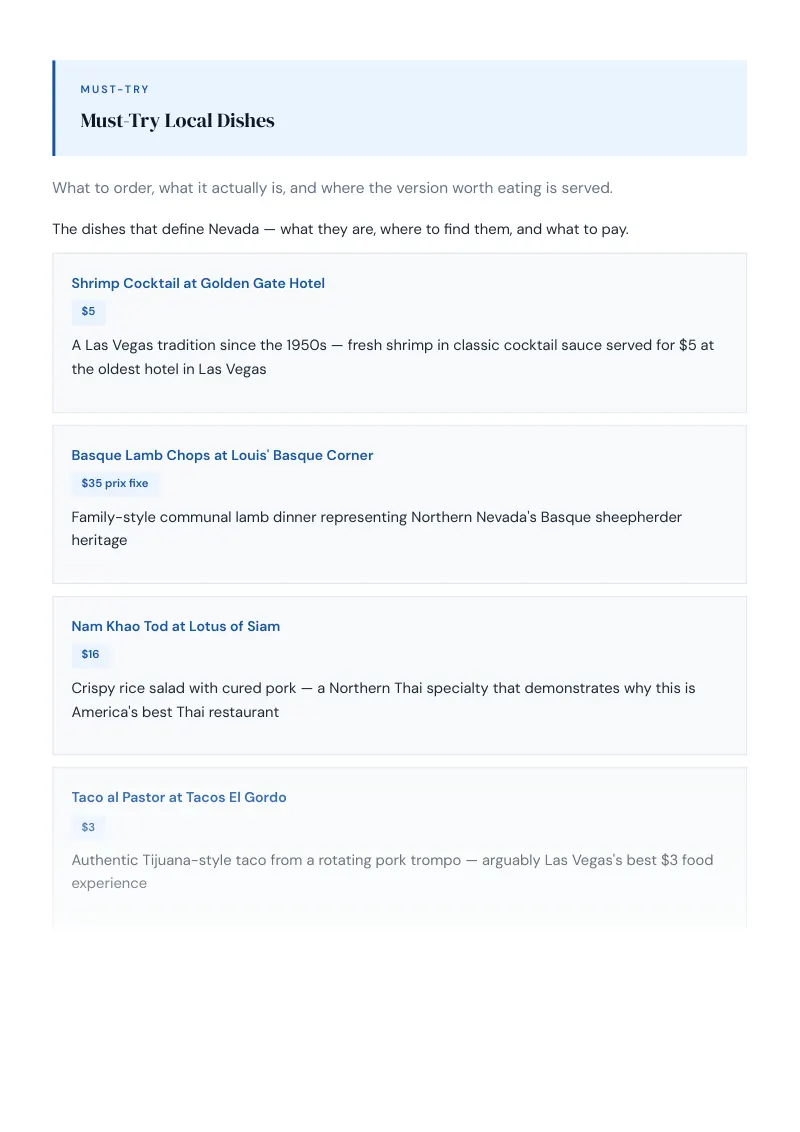 MUST-TRY

Must-Try Local Dishes

What to order, what it actually is, and where the version worth eating is served.

The dishes that define Nevada — what they are, where to find them, and what to pay.

Shrimp Cocktail at Golden Gate Hotel

\$5

A Las Vegas tradition since the 1950s — fresh shrimp in classic cocktail sauce served for \$5 at the oldest hotel in Las Vegas

Basque Lamb Chops at Louis' Basque Corner

\$35 prix fixe

Family-style communal lamb dinner representing Northern Nevada's Basque sheepherder heritage

Nam Khao Tod at Lotus of Siam

\$16

Crispy rice salad with cured pork — a Northern Thai specialty that demonstrates why this is America's best Thai restaurant

Taco al Pastor at Tacos El Gordo

\$3

Authentic Tijuana-style taco from a rotating pork trompo — arguably Las Vegas's best \$3 food experience